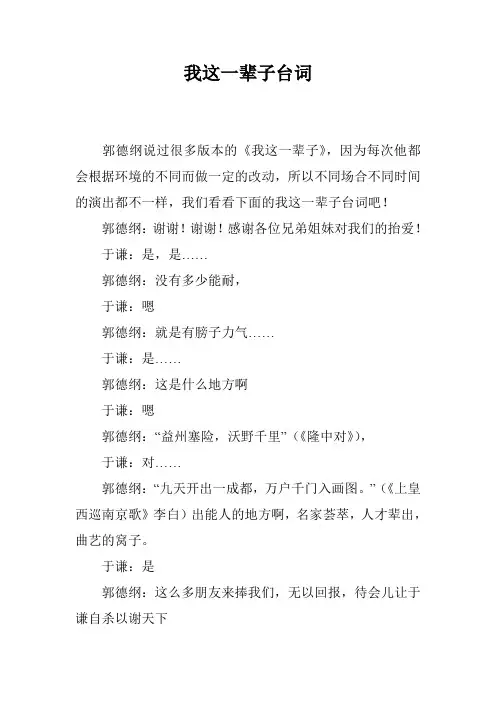 我这一辈子台词

郭德纲说过很多版本的《我这一辈子》，因为每次他都会根据环境的不同而做一定的改动，所以不同场合不同时间的演出都不一样，我们看看下面的我这一辈子台词吧！

郭德纲：谢谢！谢谢！感谢各位兄弟姐妹对我们的抬爱！

于谦：是，是……

郭德纲：没有多少能耐，

于谦：嗯

郭德纲：就是有膀子力气……

于谦：是……

郭德纲：这是什么地方啊

于谦：嗯

郭德纲：“益州塞险，沃野千里”（《隆中对》），

于谦：对……

郭德纲：“九天开出一成都，万户千门入画图。”（《上皇西巡南京歌》李白）出能人的地方啊，名家荟萃，人才辈出，曲艺的窝子。

于谦：是

郭德纲：这么多朋友来捧我们，无以回报，待会儿让于谦自杀以谢天下